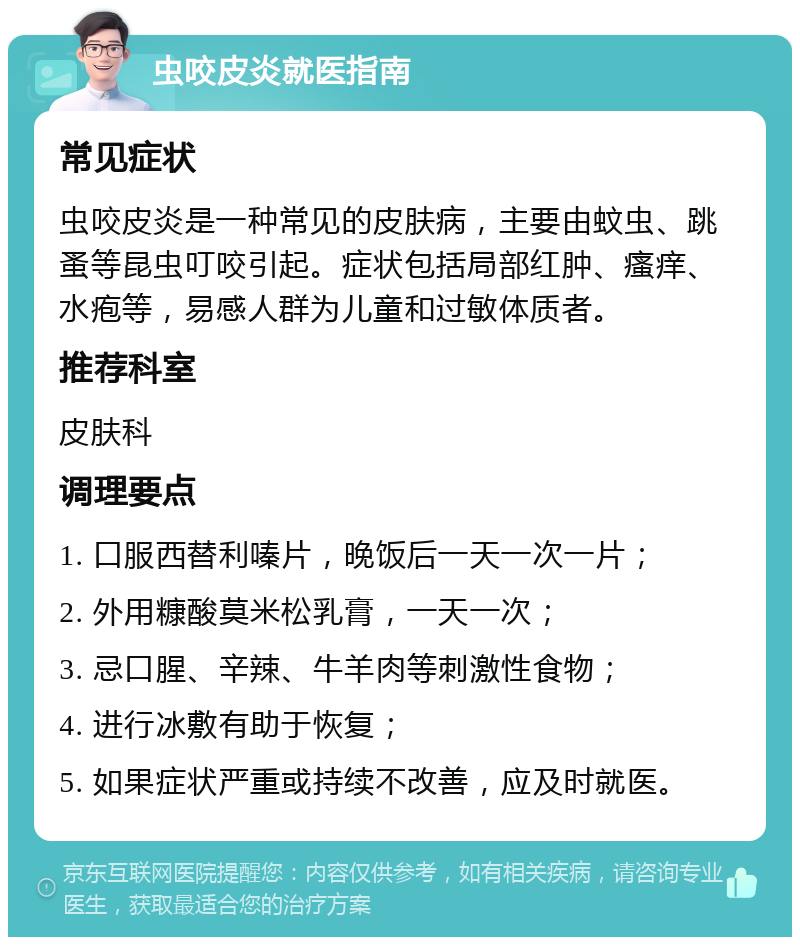 虫咬皮炎就医指南

常见症状

虫咬皮炎是一种常见的皮肤病，主要由蚊虫、跳蚤等昆虫叮咬引起。症状包括局部红肿、瘙痒、水疱等，易感人群为儿童和过敏体质者。

推荐科室

皮肤科

调理要点

1. 口服西替利嗪片，晚饭后一天一次一片；
2. 外用糠酸莫米松乳膏，一天一次；
3. 忌口腥、辛辣、牛羊肉等刺激性食物；
4. 进行冰敷有助于恢复；
5. 如果症状严重或持续不改善，应及时就医。

京东互联网医院提醒您：内容仅供参考，如有相关疾病，请咨询专业医生，获取最适合您的治疗方案